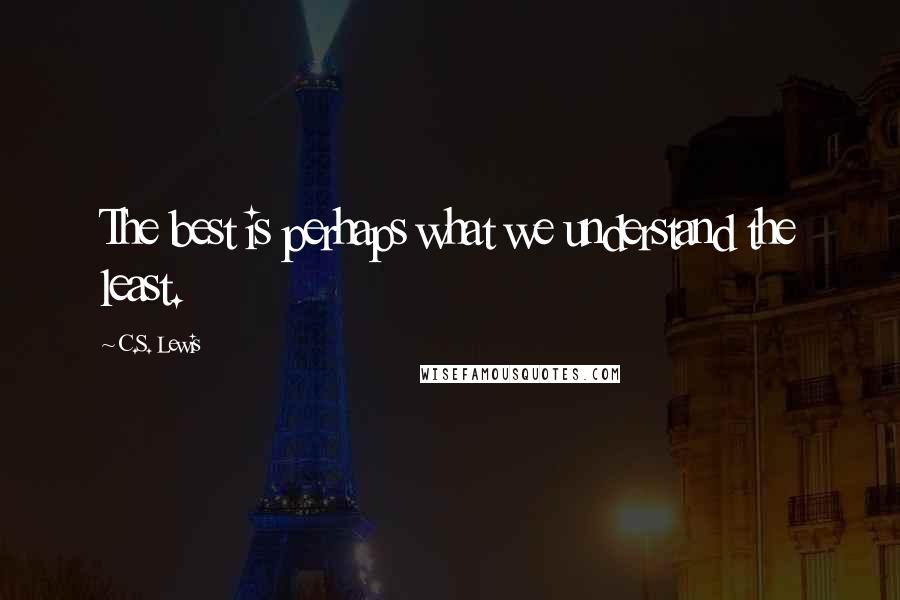 The best is perhaps what we understand the least.

~ C.S. Lewis

WISEFAMOUSQUOTES.COM